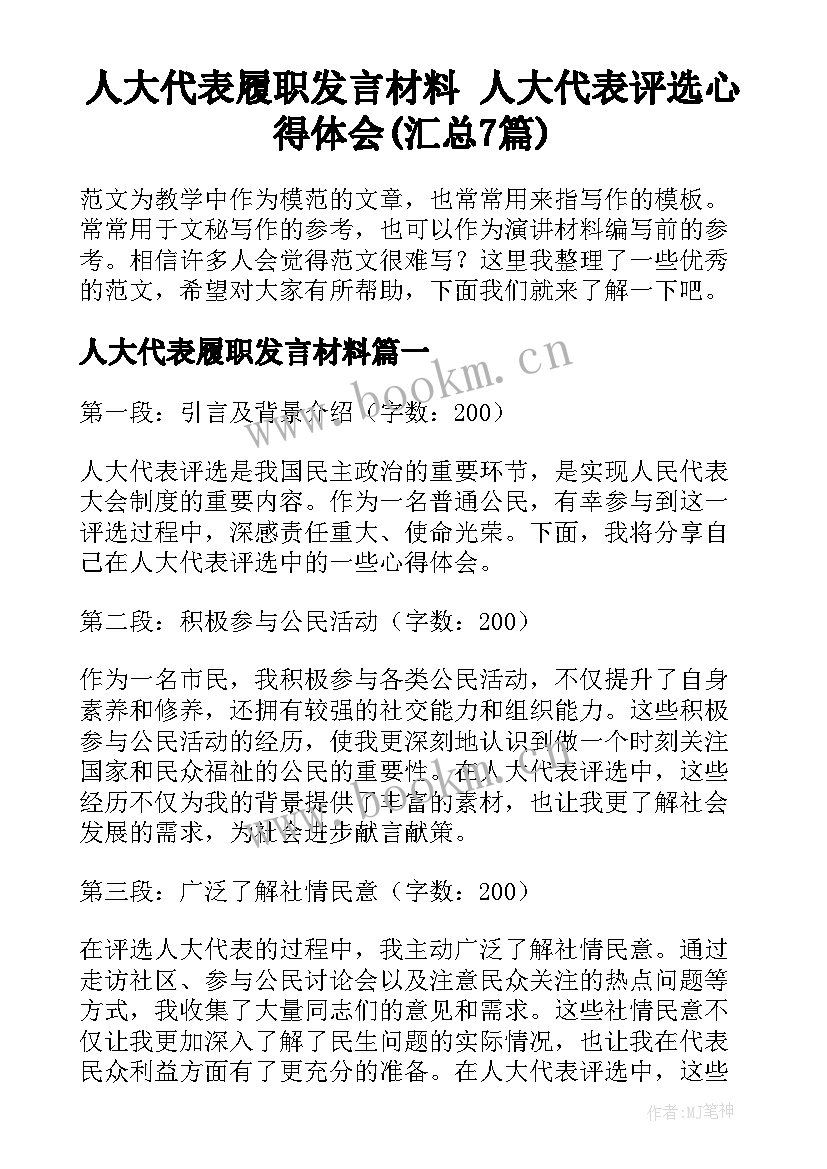 人大代表履职发言材料 人大代表评选心得体会(汇总7篇)

范文为教学中作为模范的文章，也常常用来指写作的模板。常常用于文秘写作的参考，也可以作为演讲材料编写前的参考。相信许多人会觉得范文很难写？这里我整理了一些优秀的范文，希望对大家有所帮助，下面我们就来了解一下吧。

人大代表履职发言材料篇一

www.bookm.cn

第一段：引言及背景介绍（字数：200）

人大代表评选是我国民主政治的重要环节，是实现人民代表大会制度的重要内容。作为一名普通公民，有幸参与到这一评选过程中，深感责任重大、使命光荣。下面，我将分享自己在人大代表评选中的一些心得体会。

第二段：积极参与公民活动（字数：200）

作为一名市民，我积极参与各类公民活动，不仅提升了自身素养和修养，还拥有较强的社交能力和组织能力。这些积极参与公民活动的经历，使我更深刻地认识到做一个时刻关注国家和民众福祉的公民的重要性。在人大代表评选中，这些经历不仅为我的背景提供了丰富的素材，也让我更了解社会发展的需求，为社会进步献言献策。

第三段：广泛了解社情民意（字数：200）

在评选人大代表的过程中，我主动广泛了解社情民意。通过走访社区、参与公民讨论会以及注意民众关注的热点问题等方式，我收集了大量同志们的意见和需求。这些社情民意不仅让我更加深入了解了民生问题的实际情况，也让我在代表民众利益方面有了更充分的准备。在人大代表评选中，这些

作者:MJ笔神